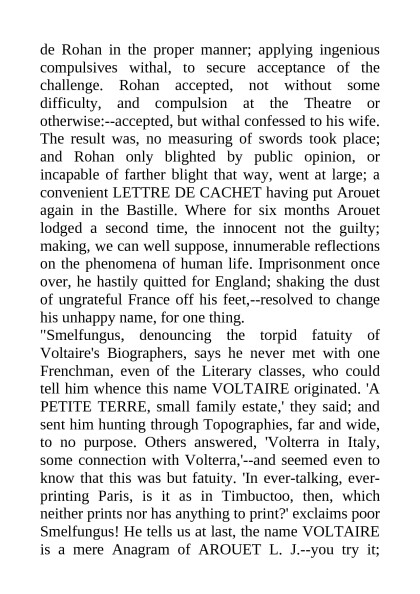 de Rohan in the proper manner; applying ingenious compulsives withal, to secure acceptance of the challenge. Rohan accepted, not without some difficulty, and compulsion at the Theatre or otherwise:--accepted, but withal confessed to his wife. The result was, no measuring of swords took place; and Rohan only blighted by public opinion, or incapable of farther blight that way, went at large; a convenient LETTRE DE CACHET having put Arouet again in the Bastille. Where for six months Arouet lodged a second time, the innocent not the guilty; making, we can well suppose, innumerable reflections on the phenomena of human life. Imprisonment once over, he hastily quitted for England; shaking the dust of ungrateful France off his feet,--resolved to change his unhappy name, for one thing.
"Smelfungus, denouncing the torpid fatuity of Voltaire's Biographers, says he never met with one Frenchman, even of the Literary classes, who could tell him whence this name VOLTAIRE originated. 'A PETITE TERRE, small family estate,' they said; and sent him hunting through Topographies, far and wide, to no purpose. Others answered, 'Volterra in Italy, some connection with Volterra,'--and seemed even to know that this was but fatuity. 'In ever-talking, ever-printing Paris, is it as in Timbuctoo, then, which neither prints nor has anything to print?' exclaims poor Smelfungus! He tells us at last, the name VOLTAIRE is a mere Anagram of AROUET L. J.--you try it;